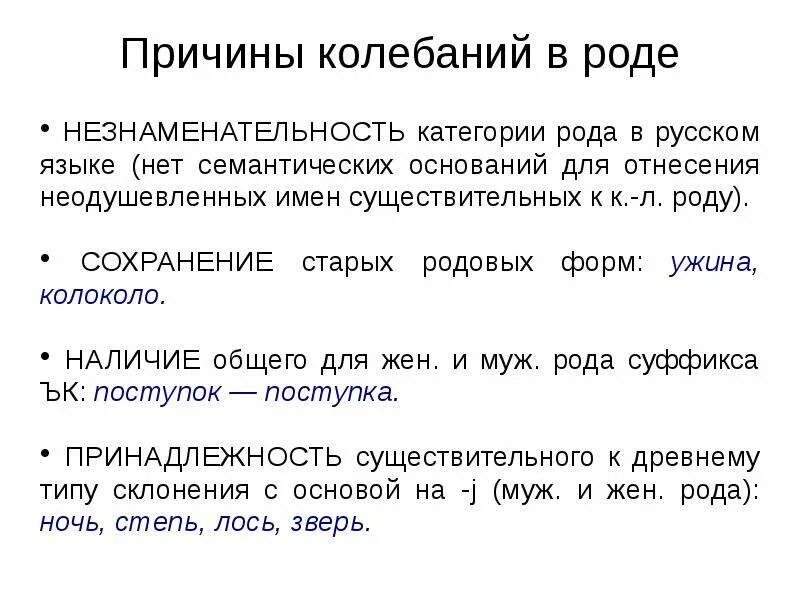 Причины колебаний в роде

• НЕЗНАМЕНАТЕЛЬНОСТЬ категории рода в русском языке (нет семантических оснований для отнесения неодушевленных имен существительных к к.-л. роду).

• СОХРАНЕНИЕ старых родовых форм: ужина, колоколо.

• НАЛИЧИЕ общего для жен. и муж. рода суффикса ЪК: поступок — поступка.

• ПРИНАДЛЕЖНОСТЬ существительного к древнему типу склонения с основой на -j (муж. и жен. рода): ночь, степь, лось, зверь.